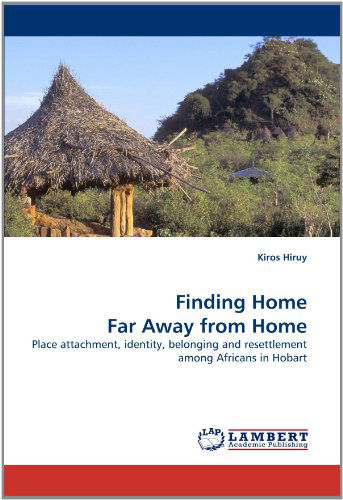 Kiros Hiruy

Finding Home
Far Away from Home

Place attachment, identity, belonging and resettlement among Africans in Hobart

LAP LAMBERT Academic Publishing